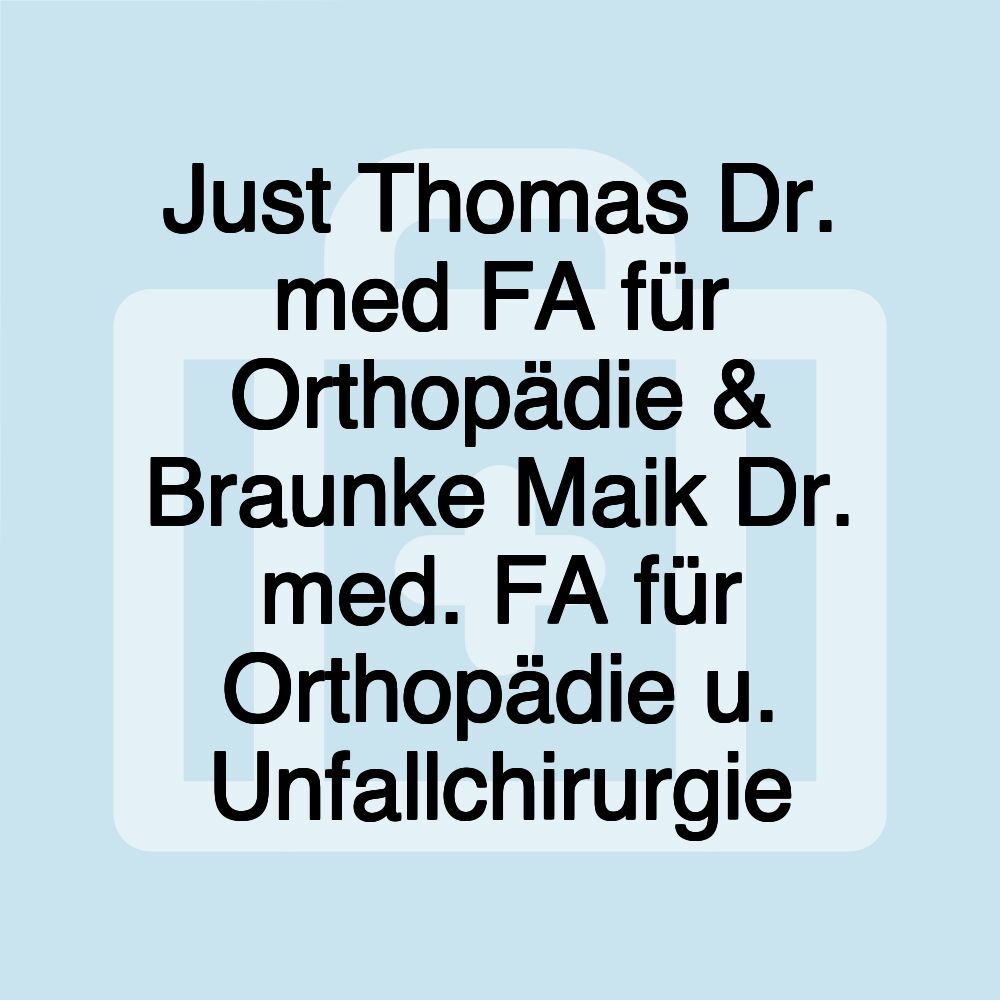 Just Thomas Dr. med FA für Orthopädie & Braunke Maik Dr. med. FA für Orthopädie u. Unfallchirurgie